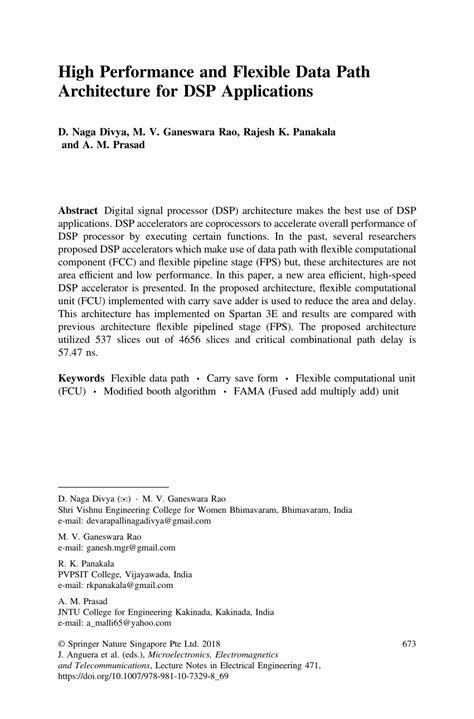 High Performance and Flexible Data Path Architecture for DSP Applications

D. Naga Divya, M. V. Ganeswara Rao, Rajesh K. Panakala and A. M. Prasad

Abstract Digital signal processor (DSP) architecture makes the best use of DSP applications. DSP accelerators are coprocessors to accelerate overall performance of DSP processor by executing certain functions. In the past, several researchers proposed DSP accelerators which make use of data path with flexible computational component (FCC) and flexible pipeline stage (FPS) but, these architectures are not area efficient and low performance. In this paper, a new area efficient, high-speed DSP accelerator is presented. In the proposed architecture, flexible computational unit (FCU) implemented with carry save adder is used to reduce the area and delay. This architecture has implemented on Spartan 3E and results are compared with previous architecture flexible pipelined stage (FPS). The proposed architecture utilized 537 slices out of 4656 slices and critical combinational path delay is 57.47 ns.

Keywords Flexible data path · Carry save form · Flexible computational unit (FCU) · Modified booth algorithm · FAMA (Fused add multiply add) unit

D. Naga Divya (✉) · M. V. Ganeswara Rao
Shri Vishnu Engineering College for Women Bhimavaram, Bhimavaram, India
e-mail: devarapallinagadivya@gmail.com

M. V. Ganeswara Rao
e-mail: ganesh.mgr@gmail.com

R. K. Panakala
PVPSIT College, Vijayawada, India
e-mail: rkpanakala@gmail.com

A. M. Prasad
JNTU College for Engineering Kakinada, Kakinada, India
e-mail: a_malli65@yahoo.com

© Springer Nature Singapore Pte Ltd. 2018
J. Anguera et al. (eds.), Microelectronics, Electromagnetics and Telecommunications, Lecture Notes in Electrical Engineering 471, https://doi.org/10.1007/978-981-10-7329-8_69

673